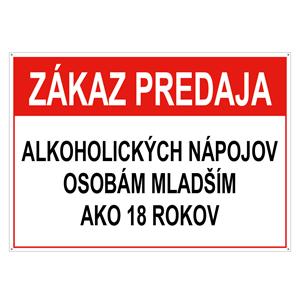 ZÁKAZ PREDAJA

ALKOHOLICKÝCH NÁPOJOV OSOBÁM MLADŠÍM AKO 18 ROKOV